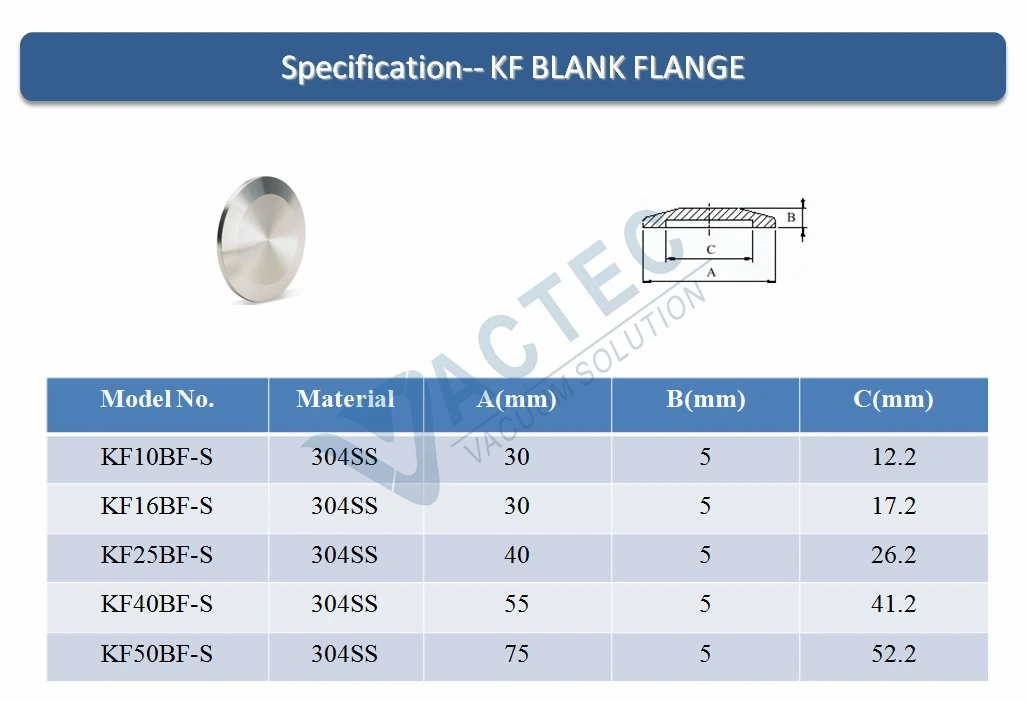 Specification-- KF BLANK FLANGE

B

C

A

VACTEC
VACUUM SOLUTION

| Model No. | Material | A(mm) | B(mm) | C(mm) |
|---|---|---|---|---|
| KF10BF-S | 304SS | 30 | 5 | 12.2 |
| KF16BF-S | 304SS | 30 | 5 | 17.2 |
| KF25BF-S | 304SS | 40 | 5 | 26.2 |
| KF40BF-S | 304SS | 55 | 5 | 41.2 |
| KF50BF-S | 304SS | 75 | 5 | 52.2 |